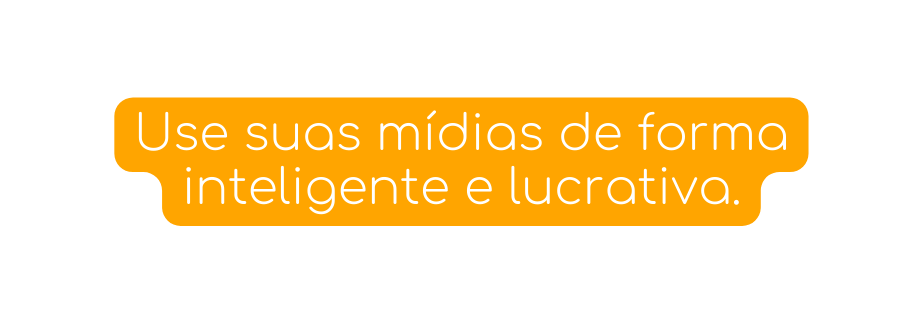 Use suas mídias de forma inteligente e lucrativa.